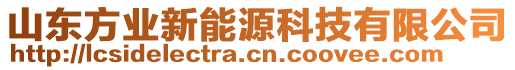 山东方业新能源科技有限公司
http://lcsidelectra.cn.coovee.com